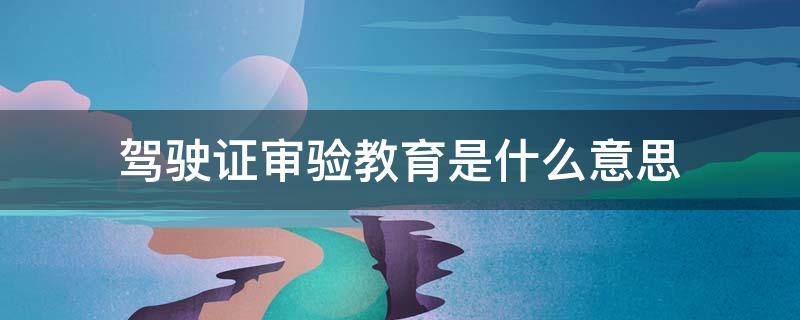 驾驶证审验教育是什么意思